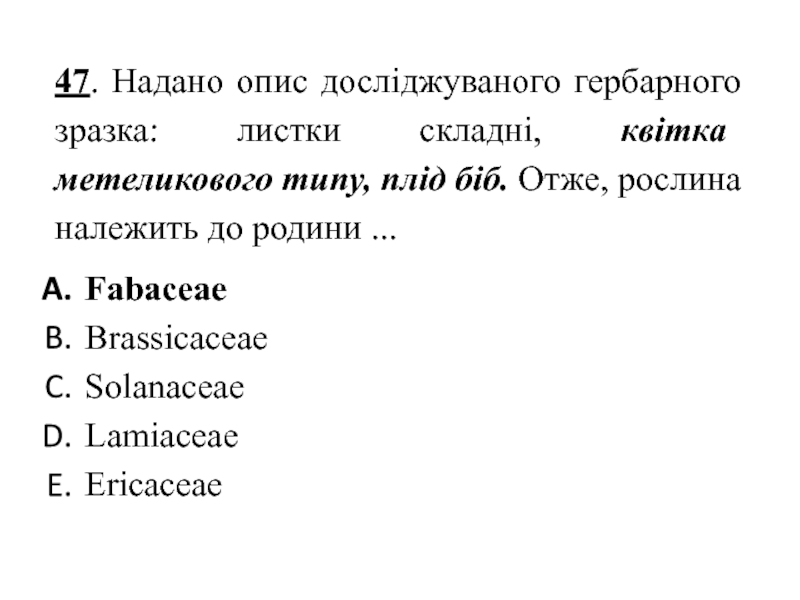 47. Надано опис досліджуваного гербарного зразка: листки складні, квітка метеликового типу, плід біб. Отже, рослина належить до родини ...

A. Fabaceae
B. Brassicaceae
C. Solanaceae
D. Lamiaceae
E. Ericaceae